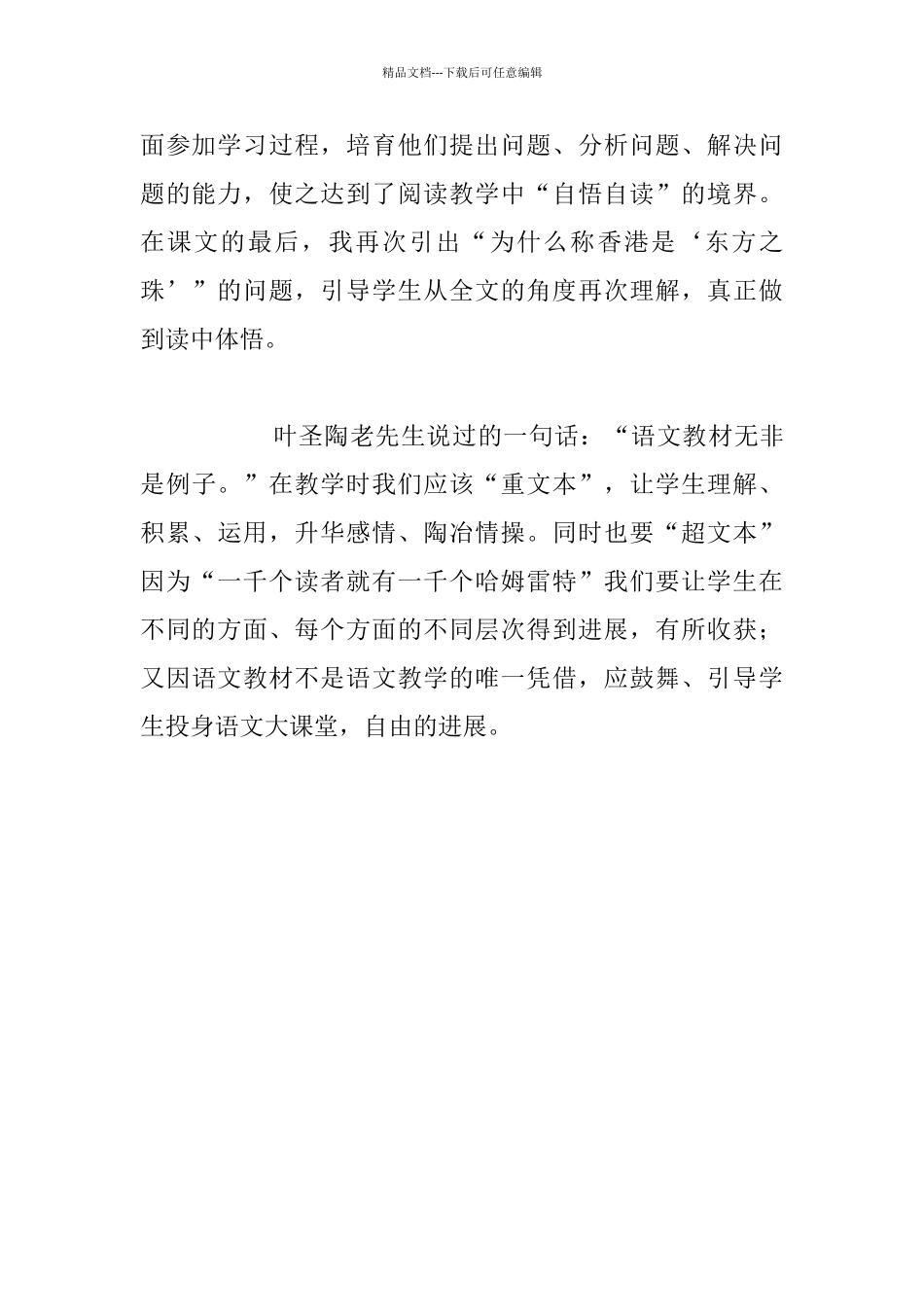 精品文档---下载后可任意编辑

面参加学习过程，培育他们提出问题、分析问题、解决问题的能力，使之达到了阅读教学中“自悟自读”的境界。在课文的最后，我再次引出“为什么称香港是‘东方之珠’”的问题，引导学生从全文的角度再次理解，真正做到读中体悟。

叶圣陶老先生说过的一句话：“语文教材无非是例子。”在教学时我们应该“重文本”，让学生理解、积累、运用，升华感情、陶冶情操。同时也要“超文本”因为“一千个读者就有一千个哈姆雷特”我们要让学生在不同的方面、每个方面的不同层次得到进展，有所收获；又因语文教材不是语文教学的唯一凭借，应鼓舞、引导学生投身语文大课堂，自由的进展。